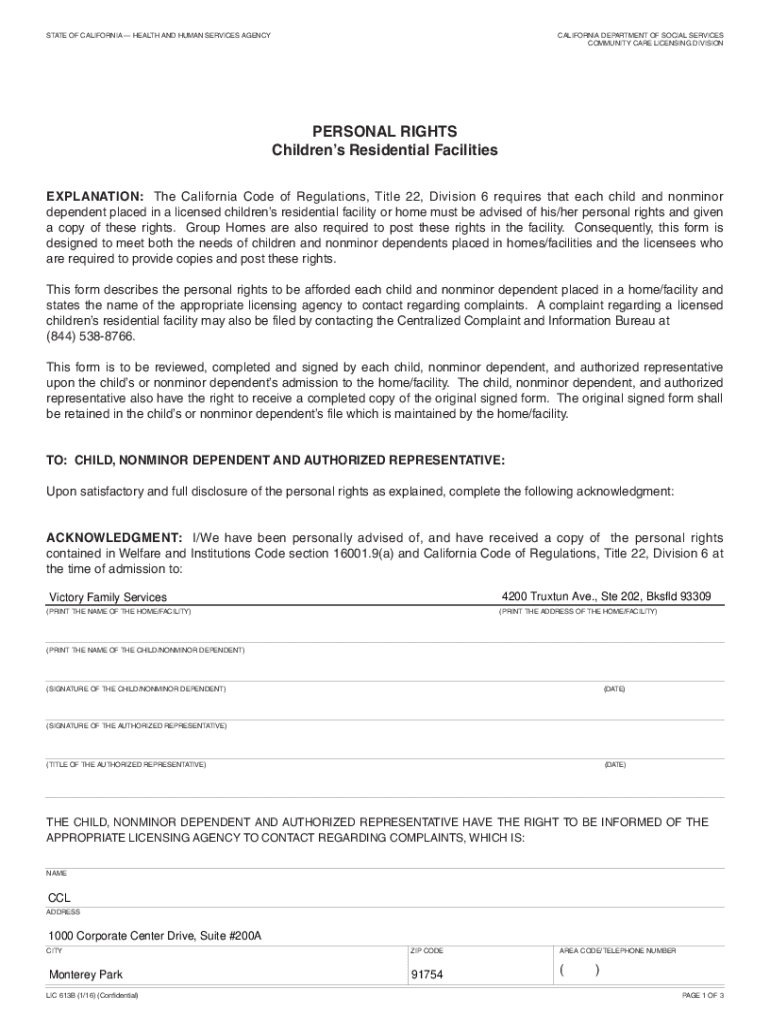 STATE OF CALIFORNIA — HEALTH AND HUMAN SERVICES AGENCY

CALIFORNIA DEPARTMENT OF SOCIAL SERVICES
COMMUNITY CARE LICENSING DIVISION

PERSONAL RIGHTS
Children's Residential Facilities

EXPLANATION: The California Code of Regulations, Title 22, Division 6 requires that each child and nonminor dependent placed in a licensed children's residential facility or home must be advised of his/her personal rights and given a copy of these rights. Group Homes are also required to post these rights in the facility. Consequently, this form is designed to meet both the needs of children and nonminor dependents placed in homes/facilities and the licensees who are required to provide copies and post these rights.

This form describes the personal rights to be afforded each child and nonminor dependent placed in a home/facility and states the name of the appropriate licensing agency to contact regarding complaints. A complaint regarding a licensed children's residential facility may also be filed by contacting the Centralized Complaint and Information Bureau at (844) 538-8766.

This form is to be reviewed, completed and signed by each child, nonminor dependent, and authorized representative upon the child's or nonminor dependent's admission to the home/facility. The child, nonminor dependent, and authorized representative also have the right to receive a completed copy of the original signed form. The original signed form shall be retained in the child's or nonminor dependent's file which is maintained by the home/facility.

TO: CHILD, NONMINOR DEPENDENT AND AUTHORIZED REPRESENTATIVE:

Upon satisfactory and full disclosure of the personal rights as explained, complete the following acknowledgment:

ACKNOWLEDGMENT: I/We have been personally advised of, and have received a copy of the personal rights contained in Welfare and Institutions Code section 16001.9(a) and California Code of Regulations, Title 22, Division 6 at the time of admission to:

Victory Family Services
(PRINT THE NAME OF THE HOME/FACILITY)

4200 Truxtun Ave., Ste 202, Bksfld 93309
(PRINT THE ADDRESS OF THE HOME/FACILITY)

(PRINT THE NAME OF THE CHILD/NONMINOR DEPENDENT)

(SIGNATURE OF THE CHILD/NONMINOR DEPENDENT)
(DATE)

(SIGNATURE OF THE AUTHORIZED REPRESENTATIVE)

(TITLE OF THE AUTHORIZED REPRESENTATIVE)
(DATE)

THE CHILD, NONMINOR DEPENDENT AND AUTHORIZED REPRESENTATIVE HAVE THE RIGHT TO BE INFORMED OF THE APPROPRIATE LICENSING AGENCY TO CONTACT REGARDING COMPLAINTS, WHICH IS:

NAME
CCL
ADDRESS
1000 Corporate Center Drive, Suite #200A
CITY
Monterey Park
ZIP CODE
91754
AREA CODE/TELEPHONE NUMBER
( )

LIC 613B (1/16) (Confidential)
PAGE 1 OF 3